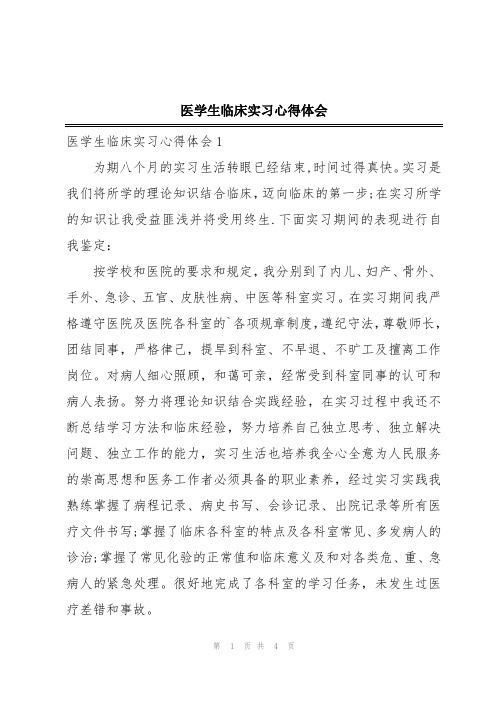 医学生临床实习心得体会

医学生临床实习心得体会1

为期八个月的实习生活转眼已经结束,时间过得真快。实习是我们将所学的理论知识结合临床,迈向临床的第一步;在实习所学的知识让我受益匪浅并将受用终生.下面实习期间的表现进行自我鉴定:

按学校和医院的要求和规定,我分别到了内儿、妇产、骨外、手外、急诊、五官、皮肤性病、中医等科室实习。在实习期间我严格遵守医院及医院各科室的`各项规章制度,遵纪守法,尊敬师长,团结同事,严格律己,提早到科室、不早退、不旷工及擅离工作岗位。对病人细心照顾,和蔼可亲,经常受到科室同事的认可和病人表扬。努力将理论知识结合实践经验,在实习过程中我还不断总结学习方法和临床经验,努力培养自己独立思考、独立解决问题、独立工作的能力,实习生活也培养我全心全意为人民服务的崇高思想和医务工作者必须具备的职业素养,经过实习实践我熟练掌握了病程记录、病史书写、会诊记录、出院记录等所有医疗文件书写;掌握了临床各科室的特点及各科室常见、多发病人的诊治;掌握了常见化验的正常值和临床意义及和对各类危、重、急病人的紧急处理。很好地完成了各科室的学习任务,未发生过医疗差错和事故。

第 1 页 共 4 页